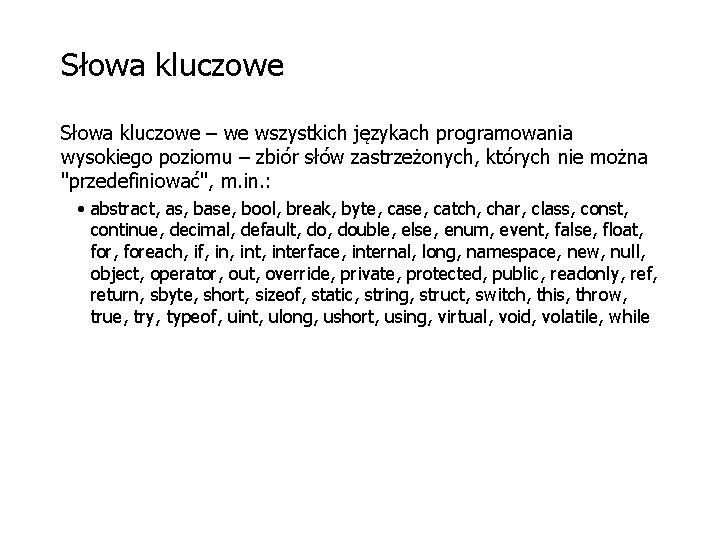 Słowa kluczowe

Słowa kluczowe – we wszystkich językach programowania wysokiego poziomu – zbiór słów zastrzeżonych, których nie można "przedefiniować", m.in.:

• abstract, as, base, bool, break, byte, case, catch, char, class, const, continue, decimal, default, do, double, else, enum, event, false, float, for, foreach, if, in, int, interface, internal, long, namespace, new, null, object, operator, out, override, private, protected, public, readonly, ref, return, sbyte, short, sizeof, static, string, struct, switch, this, throw, true, try, typeof, uint, ulong, ushort, using, virtual, void, volatile, while